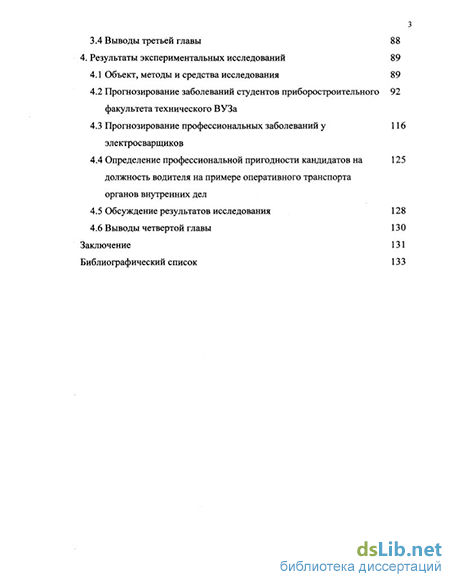 3

3.4 Выводы третьей главы 88

4. Результаты экспериментальных исследований 89

4.1 Объект, методы и средства исследования 89

4.2 Прогнозирование заболеваний студентов приборостроительного факультета технического ВУЗа 92

4.3 Прогнозирование профессиональных заболеваний у электросварщиков 116

4.4 Определение профессиональной пригодности кандидатов на должность водителя на примере оперативного транспорта органов внутренних дел 125

4.5 Обсуждение результатов исследования 128

4.6 Выводы четвертой главы 130

Заключение 131

Библиографический список 133

dsLib.net
библиотека диссертаций